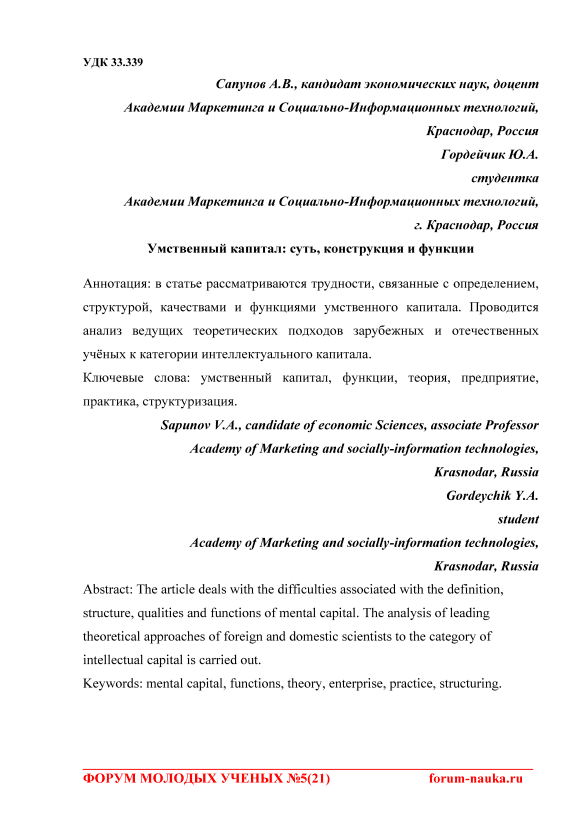 УДК 33.339

Сапунов А.В., кандидат экономических наук, доцент
Академии Маркетинга и Социально-Информационных технологий,
Краснодар, Россия
Гордейчик Ю.А.
студентка
Академии Маркетинга и Социально-Информационных технологий,
г. Краснодар, Россия

Умственный капитал: суть, конструкция и функции

Аннотация: в статье рассматриваются трудности, связанные с определением, структурой, качествами и функциями умственного капитала. Проводится анализ ведущих теоретических подходов зарубежных и отечественных учёных к категории интеллектуального капитала.

Ключевые слова: умственный капитал, функции, теория, предприятие, практика, структуризация.

Sapunov V.A., candidate of economic Sciences, associate Professor
Academy of Marketing and socially-information technologies,
Krasnodar, Russia
Gordeychik Y.A.
student
Academy of Marketing and socially-information technologies,
Krasnodar, Russia

Abstract: The article deals with the difficulties associated with the definition, structure, qualities and functions of mental capital. The analysis of leading theoretical approaches of foreign and domestic scientists to the category of intellectual capital is carried out.

Keywords: mental capital, functions, theory, enterprise, practice, structuring.

ФОРУМ МОЛОДЫХ УЧЕНЫХ №5(21) forum-nauka.ru